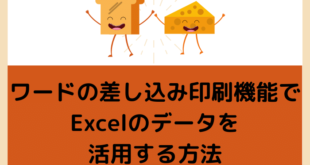 ワードの差し込み印刷機能で
Excelのデータを
活用する方法